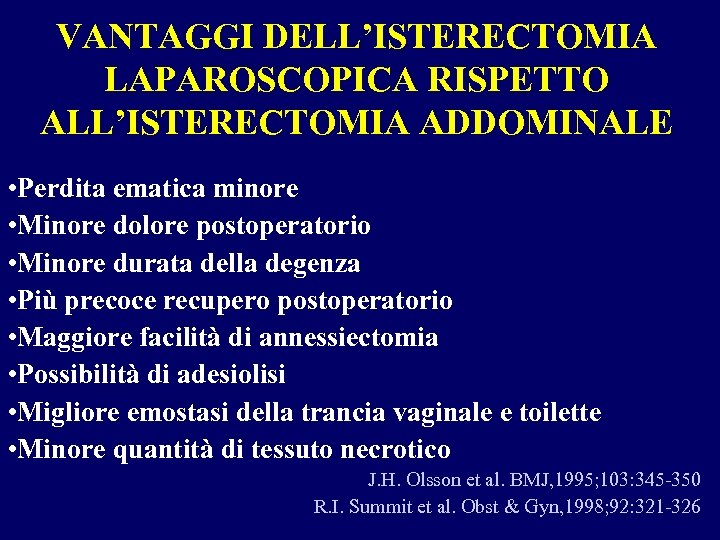 VANTAGGI DELL’ISTERECTOMIA LAPAROSCOPICA RISPETTO ALL’ISTERECTOMIA ADDOMINALE

•Perdita ematica minore
•Minore dolore postoperatorio
•Minore durata della degenza
•Più precoce recupero postoperatorio
•Maggiore facilità di annessiectomia
•Possibilità di adesiolisi
•Migliore emostasi della trancia vaginale e toilette
•Minore quantità di tessuto necrotico

J.H. Olsson et al. BMJ,1995;103:345-350
R.I. Summit et al. Obst & Gyn,1998;92:321-326